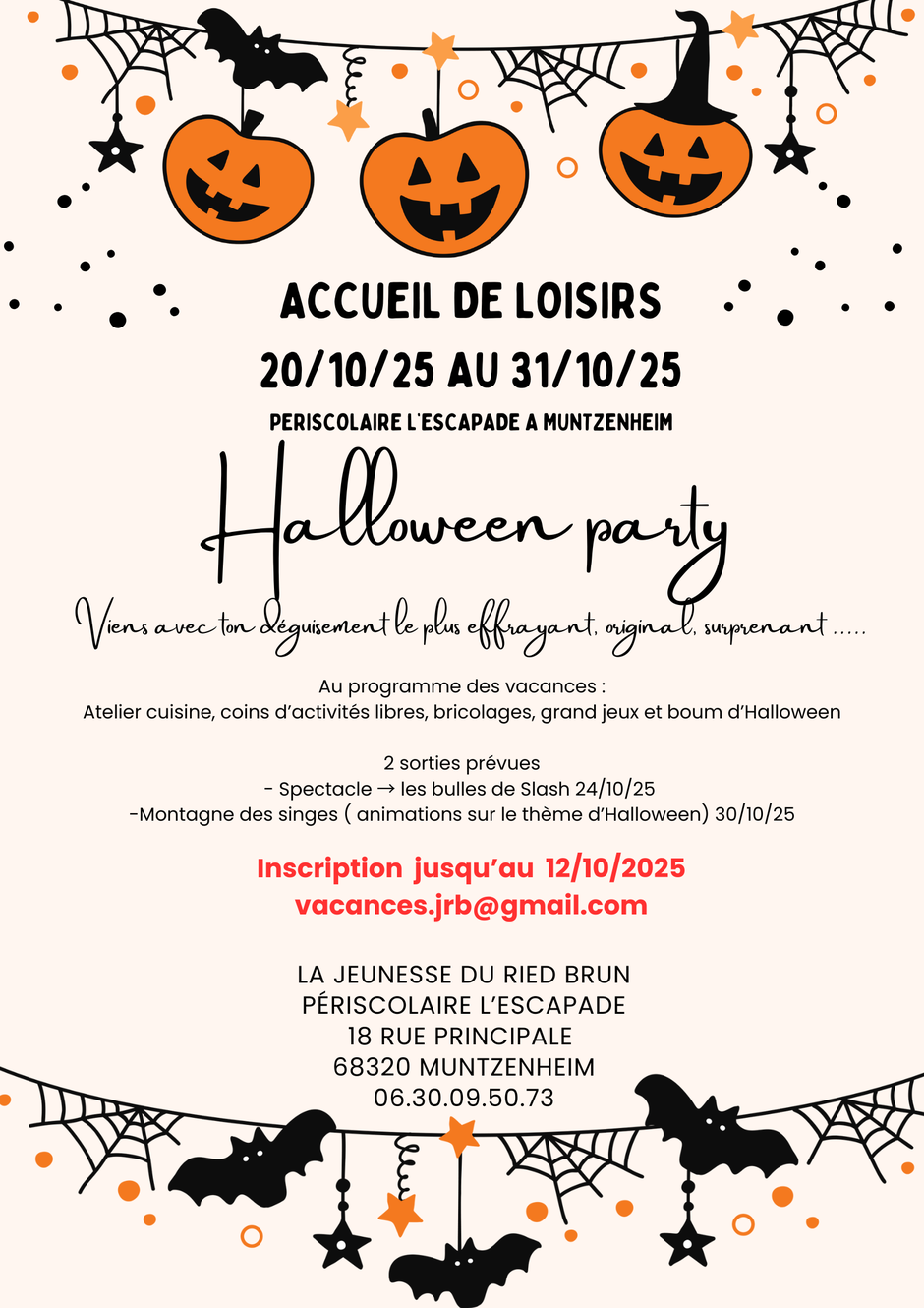 ACCUEIL DE LOISIRS
20/10/25 AU 31/10/25
PERISCOLAIRE L'ESCAPADE A MUNTZENHEIM

Halloween party

Viens avec ton déguisement le plus effrayant, original, surprenant .....

Au programme des vacances :
Atelier cuisine, coins d'activités libres, bricolages, grand jeux et boum d'Halloween

2 sorties prévues
- Spectacle → les bulles de Slash 24/10/25
-Montagne des singes ( animations sur le thème d'Halloween) 30/10/25

Inscription jusqu'au 12/10/2025
vacances.jrb@gmail.com

LA JEUNESSE DU RIED BRUN
PÉRISCOLAIRE L'ESCAPADE
18 RUE PRINCIPALE
68320 MUNTZENHEIM
06.30.09.50.73